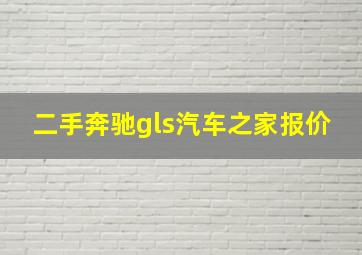 二手奔驰gls汽车之家报价